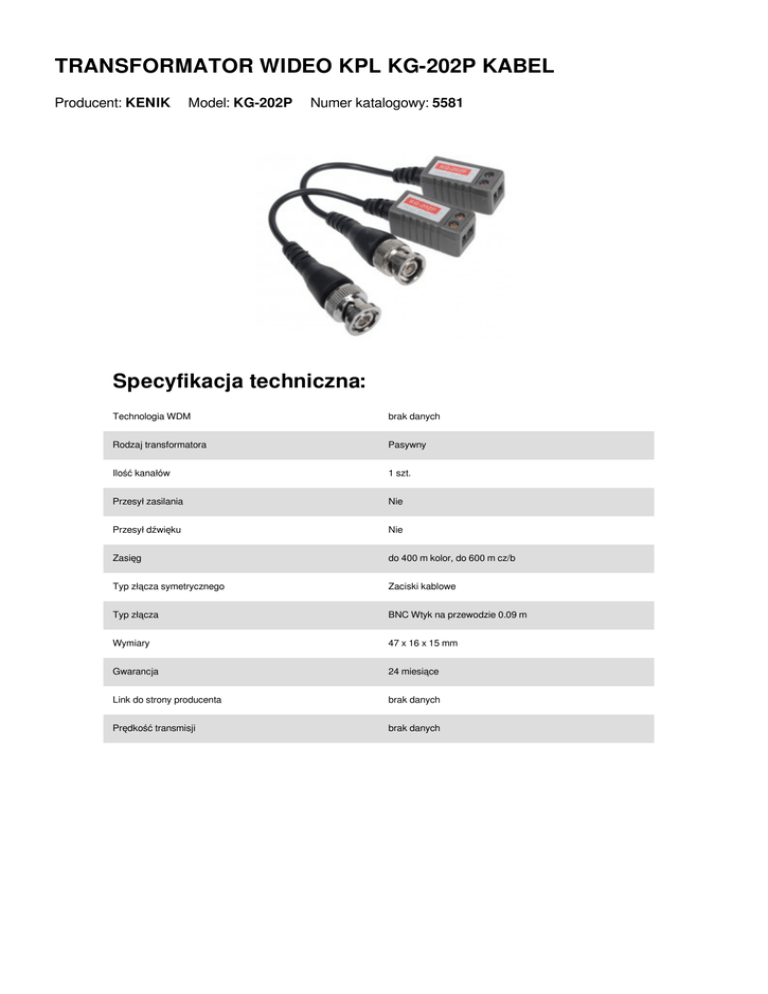 TRANSFORMATOR WIDEO KPL KG-202P KABEL

Producent: KENIK Model: KG-202P Numer katalogowy: 5581

Specyfikacja techniczna:

| Technologia WDM | brak danych |
|---|---|
| Rodzaj transformatora | Pasywny |
| Ilość kanałów | 1 szt. |
| Przesył zasilania | Nie |
| Przesył dźwięku | Nie |
| Zasięg | do 400 m kolor, do 600 m cz/b |
| Typ złącza symetrycznego | Zaciski kablowe |
| Typ złącza | BNC Wtyk na przewodzie 0.09 m |
| Wymiary | 47 x 16 x 15 mm |
| Gwarancja | 24 miesiące |
| Link do strony producenta | brak danych |
| Prędkość transmisji | brak danych |